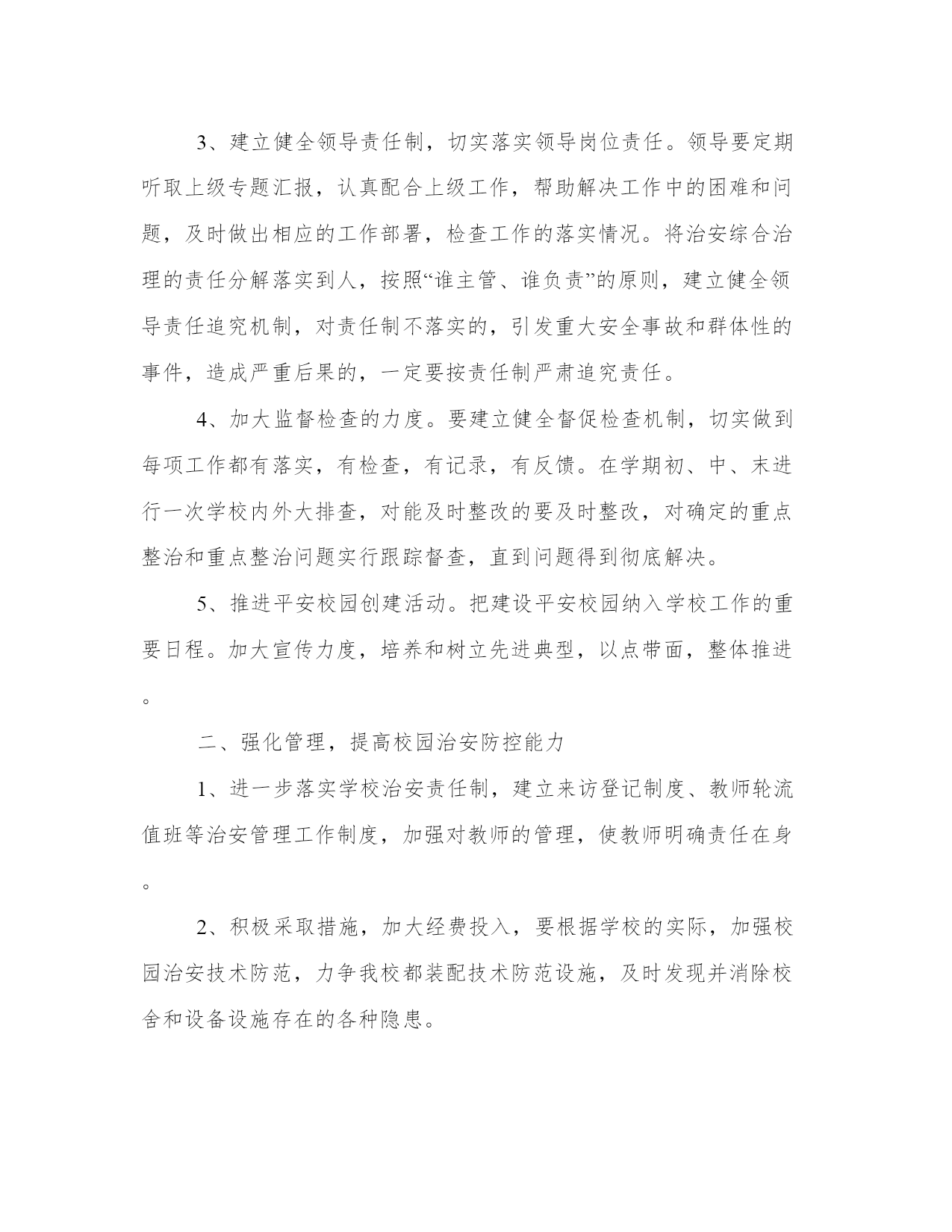 3、建立健全领导责任制，切实落实领导岗位责任。领导要定期听取上级专题汇报，认真配合上级工作，帮助解决工作中的困难和问题，及时做出相应的工作部署，检查工作的落实情况。将治安综合治理的责任分解落实到人，按照“谁主管、谁负责”的原则，建立健全领导责任追究机制，对责任制不落实的，引发重大安全事故和群体性的事件，造成严重后果的，一定要按责任制严肃追究责任。

4、加大监督检查的力度。要建立健全督促检查机制，切实做到每项工作都有落实，有检查，有记录，有反馈。在学期初、中、末进行一次学校内外大排查，对能及时整改的要及时整改，对确定的重点整治和重点整治问题实行跟踪督查，直到问题得到彻底解决。

5、推进平安校园创建活动。把建设平安校园纳入学校工作的重要日程。加大宣传力度，培养和树立先进典型，以点带面，整体推进。

二、强化管理，提高校园治安防控能力

1、进一步落实学校治安责任制，建立来访登记制度、教师轮流值班等治安管理工作制度，加强对教师的管理，使教师明确责任在身。

2、积极采取措施，加大经费投入，要根据学校的实际，加强校园治安技术防范，力争我校都装配技术防范设施，及时发现并消除校舍和设备设施存在的各种隐患。